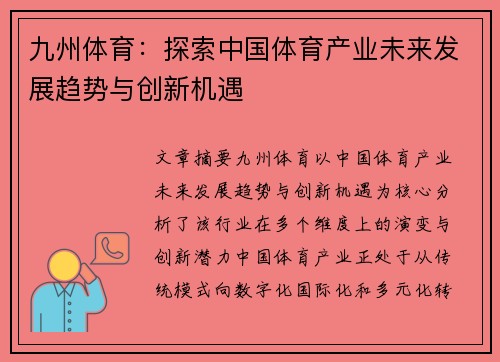 九州体育：探索中国体育产业未来发展趋势与创新机遇

文章摘要九州体育以中国体育产业未来发展趋势与创新机遇为核心分析了该行业在多个维度上的演变与创新潜力中国体育产业正处于从传统模式向数字化国际化和多元化转